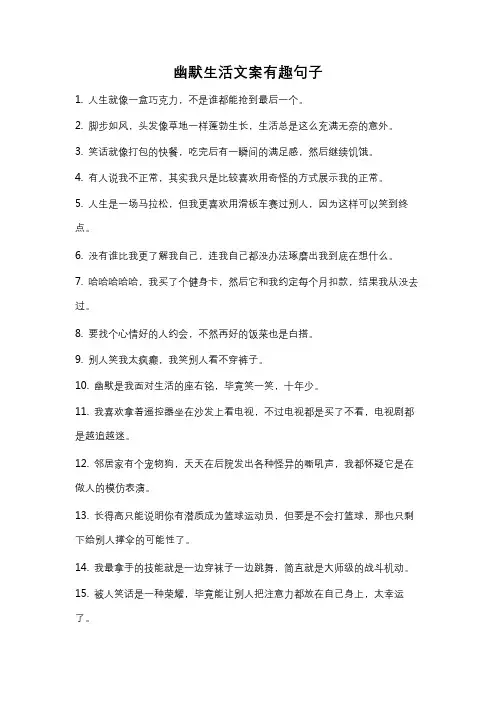 幽默生活文案有趣句子

1. 人生就像一盒巧克力，不是谁都能抢到最后一个。

2. 脚步如风，头发像草地一样蓬勃生长，生活总是这么充满无奈的意外。

3. 笑话就像打包的快餐，吃完后有一瞬间的满足感，然后继续饥饿。

4. 有人说我不正常，其实我只是比较喜欢用奇怪的方式展示我的正常。

5. 人生是一场马拉松，但我更喜欢用滑板车赛过别人，因为这样可以笑到终点。

6. 没有谁比我更了解我自己，连我自己都没办法琢磨出我到底在想什么。

7. 哈哈哈哈哈，我买了个健身卡，然后它和我约定每个月扣款，结果我从没去过。

8. 要找个心情好的人约会，不然再好的饭菜也是白搭。

9. 别人笑我太疯癫，我笑别人看不穿裤子。

10. 幽默是我面对生活的座右铭，毕竟笑一笑，十年少。

11. 我喜欢拿着遥控器坐在沙发上看电视，不过电视都是买了不看，电视剧都是越追越迷。

12. 邻居家有个宠物狗，天天在后院发出各种怪异的嘶吼声，我都怀疑它是在做人的模仿表演。

13. 长得高只能说明你有潜质成为篮球运动员，但要是不会打篮球，那也只剩下给别人撑伞的可能性了。

14. 我最拿手的技能就是一边穿袜子一边跳舞，简直就是大师级的战斗机动。

15. 被人笑话是一种荣耀，毕竟能让别人把注意力都放在自己身上，太幸运了。